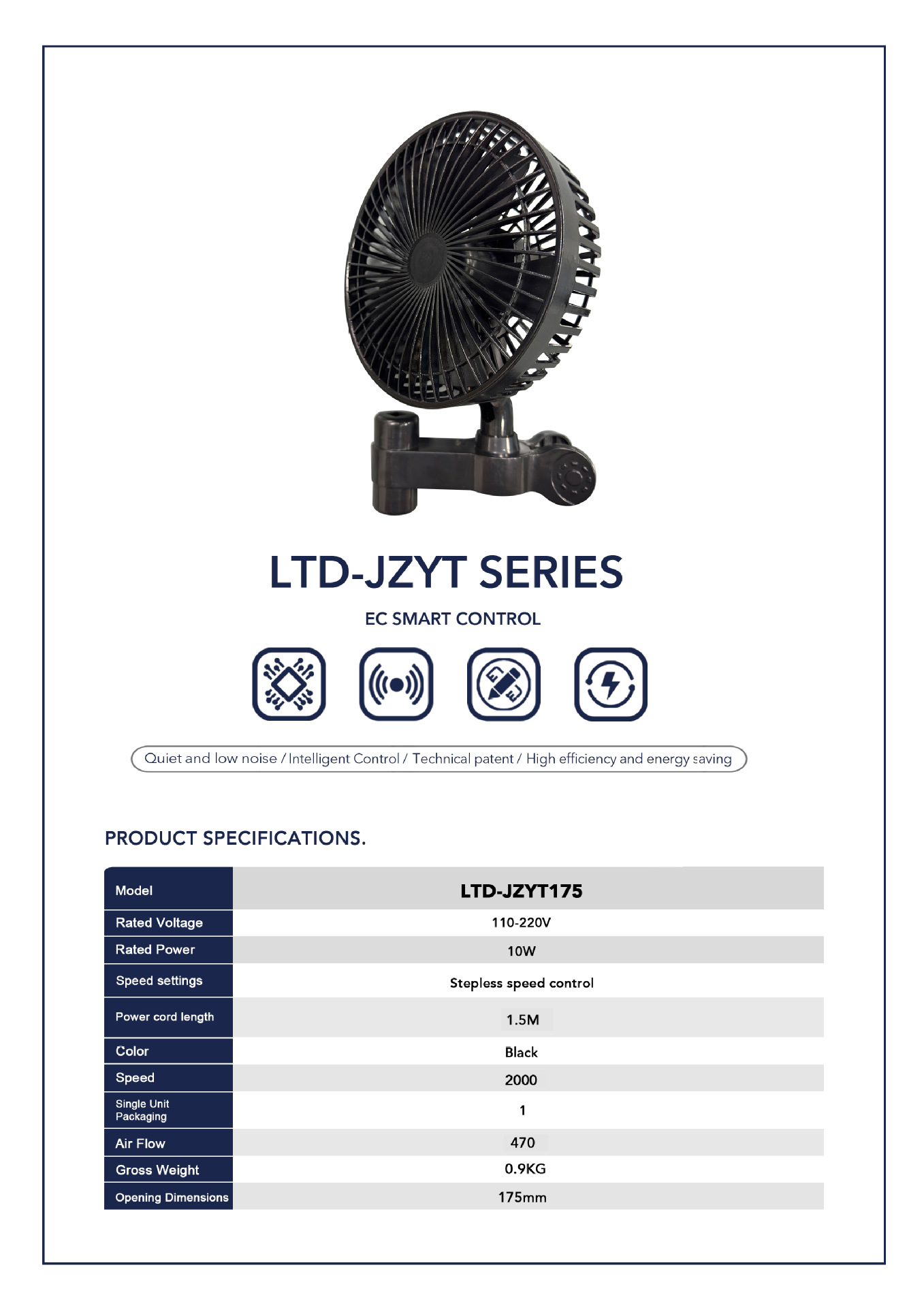 LTD-JZYT SERIES

EC SMART CONTROL

Quiet and low noise / Intelligent Control / Technical patent / High efficiency and energy saving

PRODUCT SPECIFICATIONS.

| Model | LTD-JZYT175 |
|---|---|
| Rated Voltage | 110-220V |
| Rated Power | 10W |
| Speed settings | Stepless speed control |
| Power cord length | 1.5M |
| Color | Black |
| Speed | 2000 |
| Single Unit Packaging | 1 |
| Air Flow | 470 |
| Gross Weight | 0.9KG |
| Opening Dimensions | 175mm |